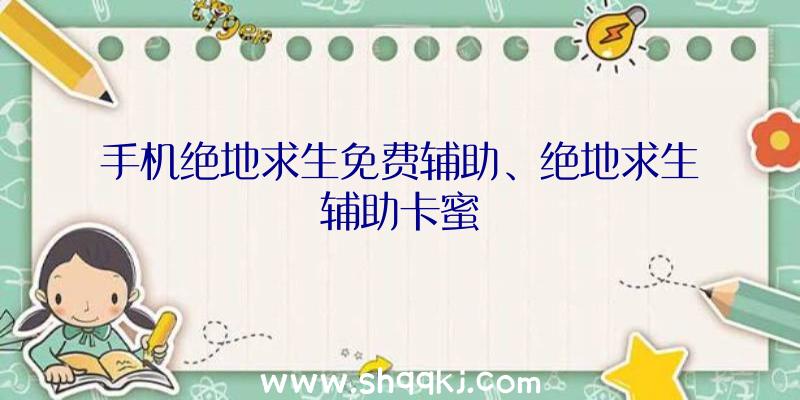 手机绝地求生免费辅助、绝地求生辅助卡蜜

www.shqqkj.com